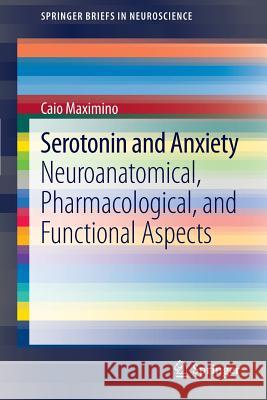 SPRINGER BRIEFS IN NEUROSCIENCE

Caio Maximino

Serotonin and Anxiety
Neuroanatomical, Pharmacological, and Functional Aspects

Kraina Książek